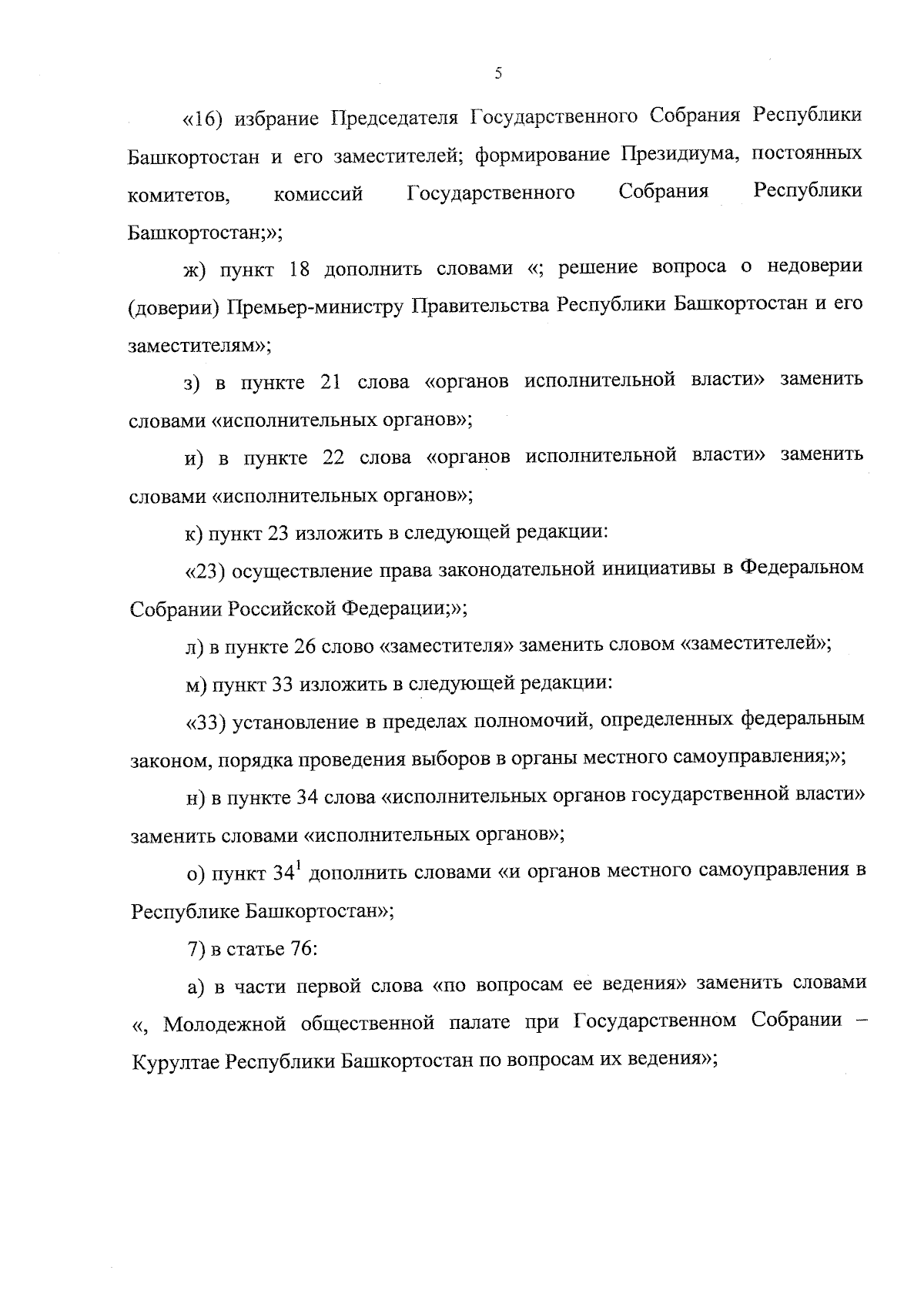 5

«16) избрание Председателя Государственного Собрания Республики Башкортостан и его заместителей; формирование Президиума, постоянных комитетов, комиссий Государственного Собрания Республики Башкортостан;»;

ж) пункт 18 дополнить словами «; решение вопроса о недоверии (доверии) Премьер-министру Правительства Республики Башкортостан и его заместителям»;

з) в пункте 21 слова «органов исполнительной власти» заменить словами «исполнительных органов»;

и) в пункте 22 слова «органов исполнительной власти» заменить словами «исполнительных органов»;

к) пункт 23 изложить в следующей редакции:

«23) осуществление права законодательной инициативы в Федеральном Собрании Российской Федерации;»;

л) в пункте 26 слово «заместителя» заменить словом «заместителей»;

м) пункт 33 изложить в следующей редакции:

«33) установление в пределах полномочий, определенных федеральным законом, порядка проведения выборов в органы местного самоуправления;»;

н) в пункте 34 слова «исполнительных органов государственной власти» заменить словами «исполнительных органов»;

о) пункт $34^1$ дополнить словами «и органов местного самоуправления в Республике Башкортостан»;

7) в статье 76:

а) в части первой слова «по вопросам ее ведения» заменить словами «, Молодежной общественной палате при Государственном Собрании – Курултае Республики Башкортостан по вопросам их ведения»;